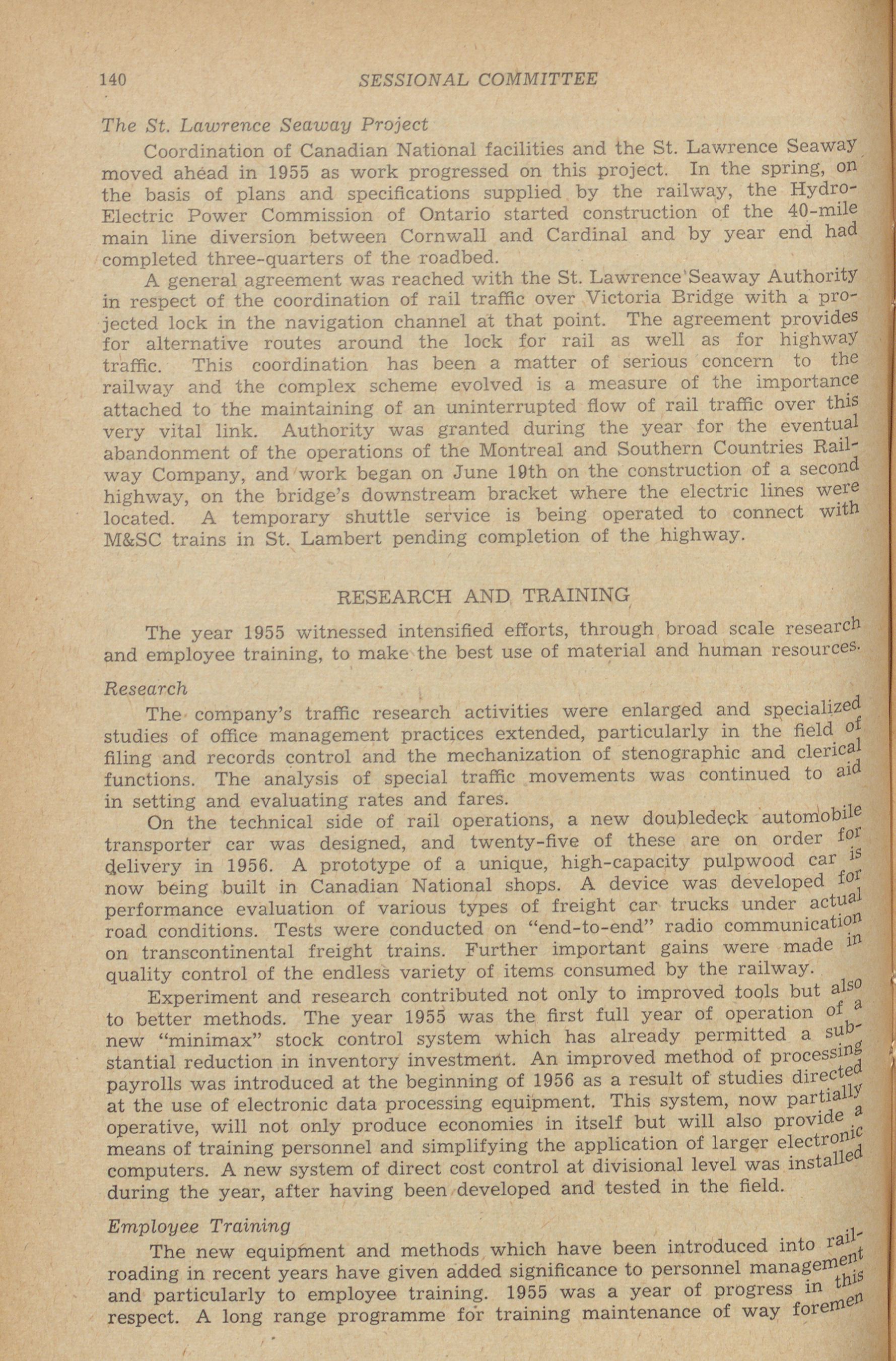 140 SESSIONAL COMMITTEE

The St. Lawrence Seaway Project

Coordination of Canadian National facilities and the St. Lawrence Seaway moved ahead in 1955 as work progressed on this project. In the spring, on the basis of plans and specifications supplied by the railway, the Hydro-Electric Power Commission of Ontario started construction of the 40-mile main line diversion between Cornwall and Cardinal and by year end had completed three-quarters of the roadbed.

A general agreement was reached with the St. Lawrence Seaway Authority in respect of the coordination of rail traffic over Victoria Bridge with a projected lock in the navigation channel at that point. The agreement provides for alternative routes around the lock for rail as well as for highway traffic. This coordination has been a matter of serious concern to the railway and the complex scheme evolved is a measure of the importance attached to the maintaining of an uninterrupted flow of rail traffic over this very vital link. Authority was granted during the year for the eventual abandonment of the operations of the Montreal and Southern Countries Railway Company, and work began on June 19th on the construction of a second highway, on the bridge's downstream bracket where the electric lines were located. A temporary shuttle service is being operated to connect with M&SC trains in St. Lambert pending completion of the highway.

RESEARCH AND TRAINING

The year 1955 witnessed intensified efforts, through broad scale research and employee training, to make the best use of material and human resources.

Research

The company's traffic research activities were enlarged and specialized studies of office management practices extended, particularly in the field of filing and records control and the mechanization of stenographic and clerical functions. The analysis of special traffic movements was continued to aid in setting and evaluating rates and fares.

On the technical side of rail operations, a new doubledeck automobile transporter car was designed, and twenty-five of these are on order for delivery in 1956. A prototype of a unique, high-capacity pulpwood car is now being built in Canadian National shops. A device was developed for performance evaluation of various types of freight car trucks under actual road conditions. Tests were conducted on "end-to-end" radio communication on transcontinental freight trains. Further important gains were made in quality control of the endless variety of items consumed by the railway.

Experiment and research contributed not only to improved tools but also to better methods. The year 1955 was the first full year of operation of a new "minimax" stock control system which has already permitted a substantial reduction in inventory investment. An improved method of processing payrolls was introduced at the beginning of 1956 as a result of studies directed at the use of electronic data processing equipment. This system, now partially operative, will not only produce economies in itself but will also provide a means of training personnel and simplifying the application of larger electronic computers. A new system of direct cost control at divisional level was installed during the year, after having been developed and tested in the field.

Employee Training

The new equipment and methods which have been introduced into railroading in recent years have given added significance to personnel management and particularly to employee training. 1955 was a year of progress in this respect. A long range programme for training maintenance of way foremen